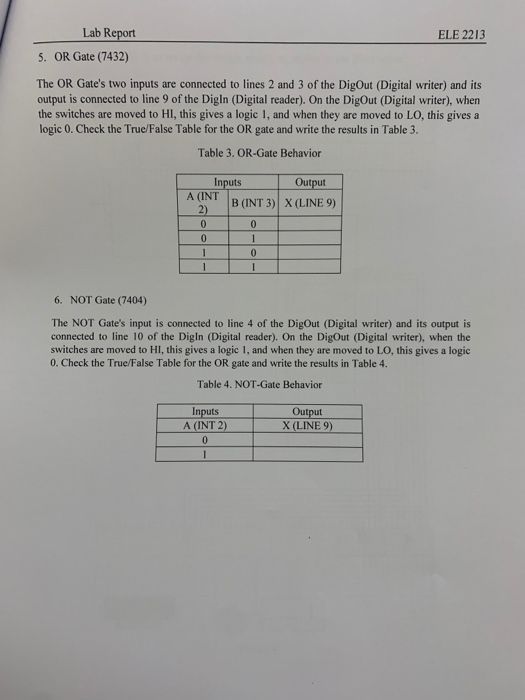 Lab Report ELE 2213

5. OR Gate (7432)

The OR Gate's two inputs are connected to lines 2 and 3 of the DigOut (Digital writer) and its output is connected to line 9 of the DigIn (Digital reader). On the DigOut (Digital writer), when the switches are moved to HI, this gives a logic 1, and when they are moved to LO, this gives a logic 0. Check the True/False Table for the OR gate and write the results in Table 3.

Table 3. OR-Gate Behavior

| Inputs | | Output |
|---|---|---|
| A (INT 2) | B (INT 3) | X (LINE 9) |
| 0 | 0 | |
| 0 | 1 | |
| 1 | 0 | |
| 1 | 1 | |

6. NOT Gate (7404)

The NOT Gate's input is connected to line 4 of the DigOut (Digital writer) and its output is connected to line 10 of the DigIn (Digital reader). On the DigOut (Digital writer), when the switches are moved to HI, this gives a logic 1, and when they are moved to LO, this gives a logic 0. Check the True/False Table for the OR gate and write the results in Table 4.

Table 4. NOT-Gate Behavior

| Inputs | Output |
|---|---|
| A (INT 2) | X (LINE 9) |
| 0 | |
| 1 | |